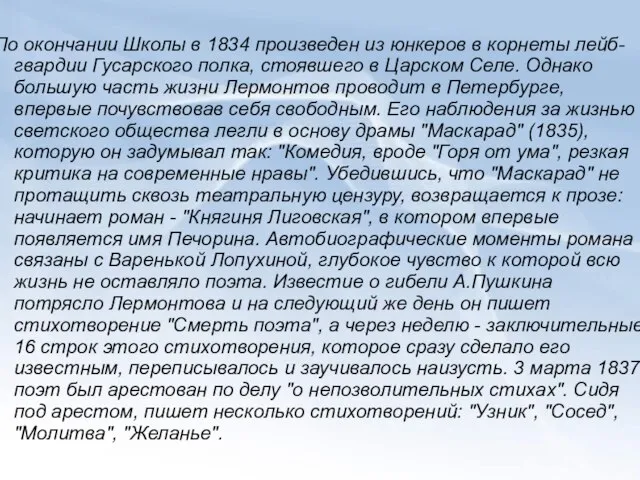 По окончании Школы в 1834 произведен из юнкеров в корнеты лейб-гвардии Гусарского полка, стоявшего в Царском Селе. Однако большую часть жизни Лермонтов проводит в Петербурге, впервые почувствовав себя свободным. Его наблюдения за жизнью светского общества легли в основу драмы "Маскарад" (1835), которую он задумывал так: "Комедия, вроде "Горя от ума", резкая критика на современные нравы". Убедившись, что "Маскарад" не протащить сквозь театральную цензуру, возвращается к прозе: начинает роман - "Княгиня Лиговская", в котором впервые появляется имя Печорина. Автобиографические моменты романа связаны с Варенькой Лопухиной, глубокое чувство к которой всю жизнь не оставляло поэта. Известие о гибели А.Пушкина потрясло Лермонтова и на следующий же день он пишет стихотворение "Смерть поэта", а через неделю - заключительные 16 строк этого стихотворения, которое сразу сделало его известным, переписывалось и заучивалось наизусть. 3 марта 1837 поэт был арестован по делу "о непозволительных стихах". Сидя под арестом, пишет несколько стихотворений: "Узник", "Сосед", "Молитва", "Желанье".